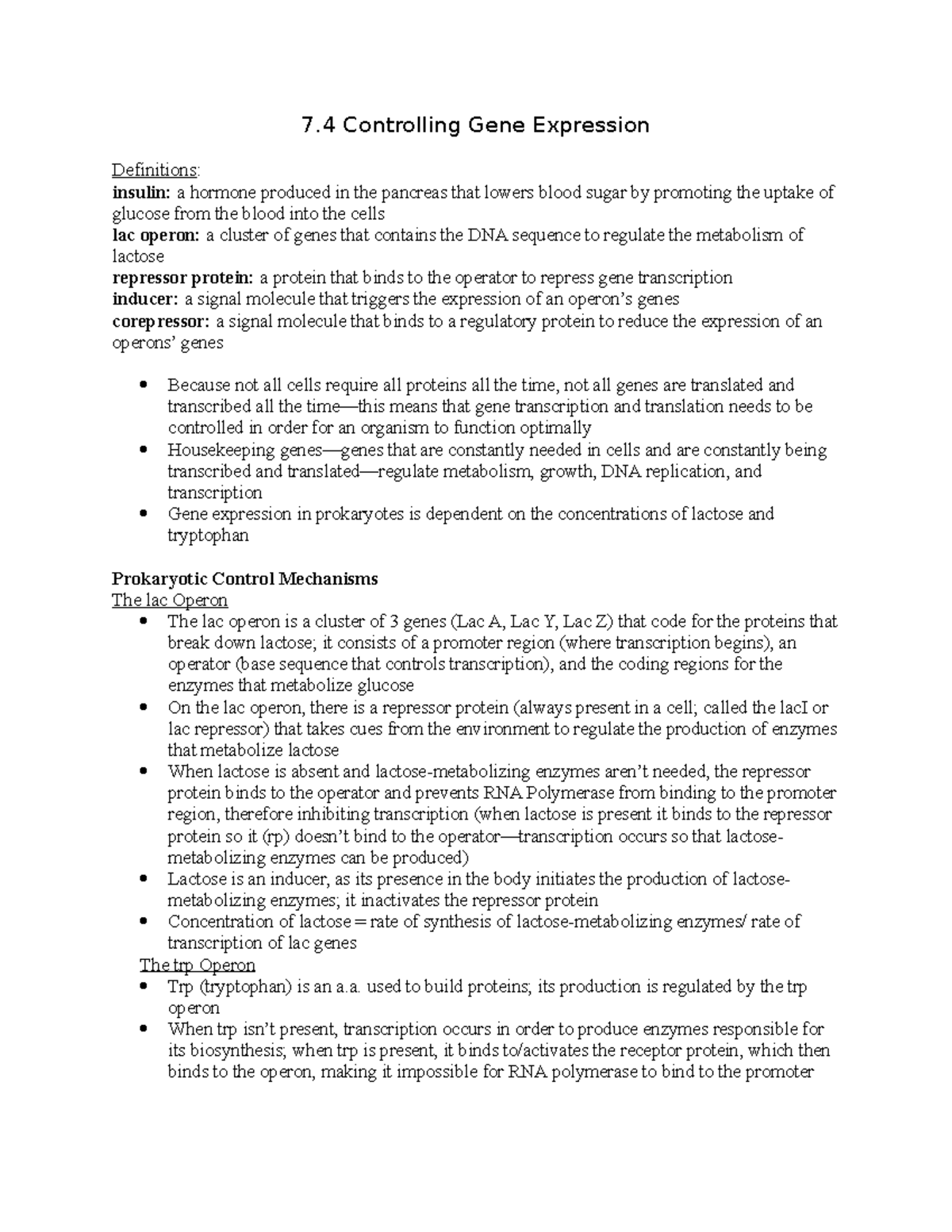 7.4 Controlling Gene Expression

Definitions:
insulin: a hormone produced in the pancreas that lowers blood sugar by promoting the uptake of glucose from the blood into the cells
lac operon: a cluster of genes that contains the DNA sequence to regulate the metabolism of lactose
repressor protein: a protein that binds to the operator to repress gene transcription
inducer: a signal molecule that triggers the expression of an operon's genes
corepressor: a signal molecule that binds to a regulatory protein to reduce the expression of an operons' genes

• Because not all cells require all proteins all the time, not all genes are translated and transcribed all the time—this means that gene transcription and translation needs to be controlled in order for an organism to function optimally
• Housekeeping genes—genes that are constantly needed in cells and are constantly being transcribed and translated—regulate metabolism, growth, DNA replication, and transcription
• Gene expression in prokaryotes is dependent on the concentrations of lactose and tryptophan

Prokaryotic Control Mechanisms
The lac Operon
• The lac operon is a cluster of 3 genes (Lac A, Lac Y, Lac Z) that code for the proteins that break down lactose; it consists of a promoter region (where transcription begins), an operator (base sequence that controls transcription), and the coding regions for the enzymes that metabolize glucose
• On the lac operon, there is a repressor protein (always present in a cell; called the lacI or lac repressor) that takes cues from the environment to regulate the production of enzymes that metabolize lactose
• When lactose is absent and lactose-metabolizing enzymes aren't needed, the repressor protein binds to the operator and prevents RNA Polymerase from binding to the promoter region, therefore inhibiting transcription (when lactose is present it binds to the repressor protein so it (rp) doesn't bind to the operator—transcription occurs so that lactose-metabolizing enzymes can be produced)
• Lactose is an inducer, as its presence in the body initiates the production of lactose-metabolizing enzymes; it inactivates the repressor protein
• Concentration of lactose = rate of synthesis of lactose-metabolizing enzymes/ rate of transcription of lac genes
The trp Operon
• Trp (tryptophan) is an a.a. used to build proteins; its production is regulated by the trp operon
• When trp isn't present, transcription occurs in order to produce enzymes responsible for its biosynthesis; when trp is present, it binds to/activates the receptor protein, which then binds to the operon, making it impossible for RNA polymerase to bind to the promoter